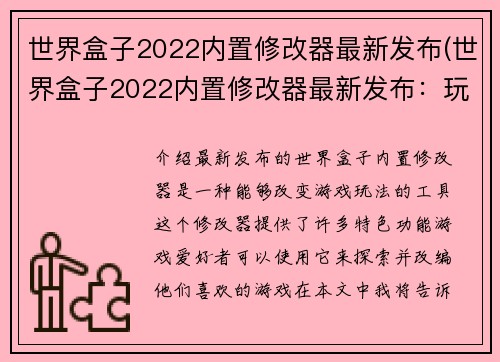 世界盒子2022内置修改器最新发布(世界盒子2022内置修改器最新发布：玩

介绍最新发布的世界盒子内置修改器是一种能够改变游戏玩法的工具这个修改器提供了许多特色功能游戏爱好者可以使用它来探索并改编他们喜欢的游戏在本文中我将告诉